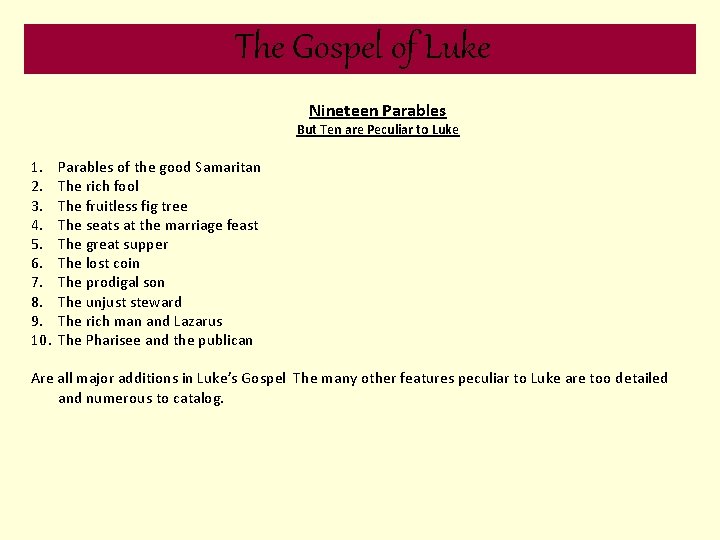 The Gospel of Luke

Nineteen Parables
But Ten are Peculiar to Luke

1. Parables of the good Samaritan
2. The rich fool
3. The fruitless fig tree
4. The seats at the marriage feast
5. The great supper
6. The lost coin
7. The prodigal son
8. The unjust steward
9. The rich man and Lazarus
10. The Pharisee and the publican

Are all major additions in Luke's Gospel The many other features peculiar to Luke are too detailed and numerous to catalog.